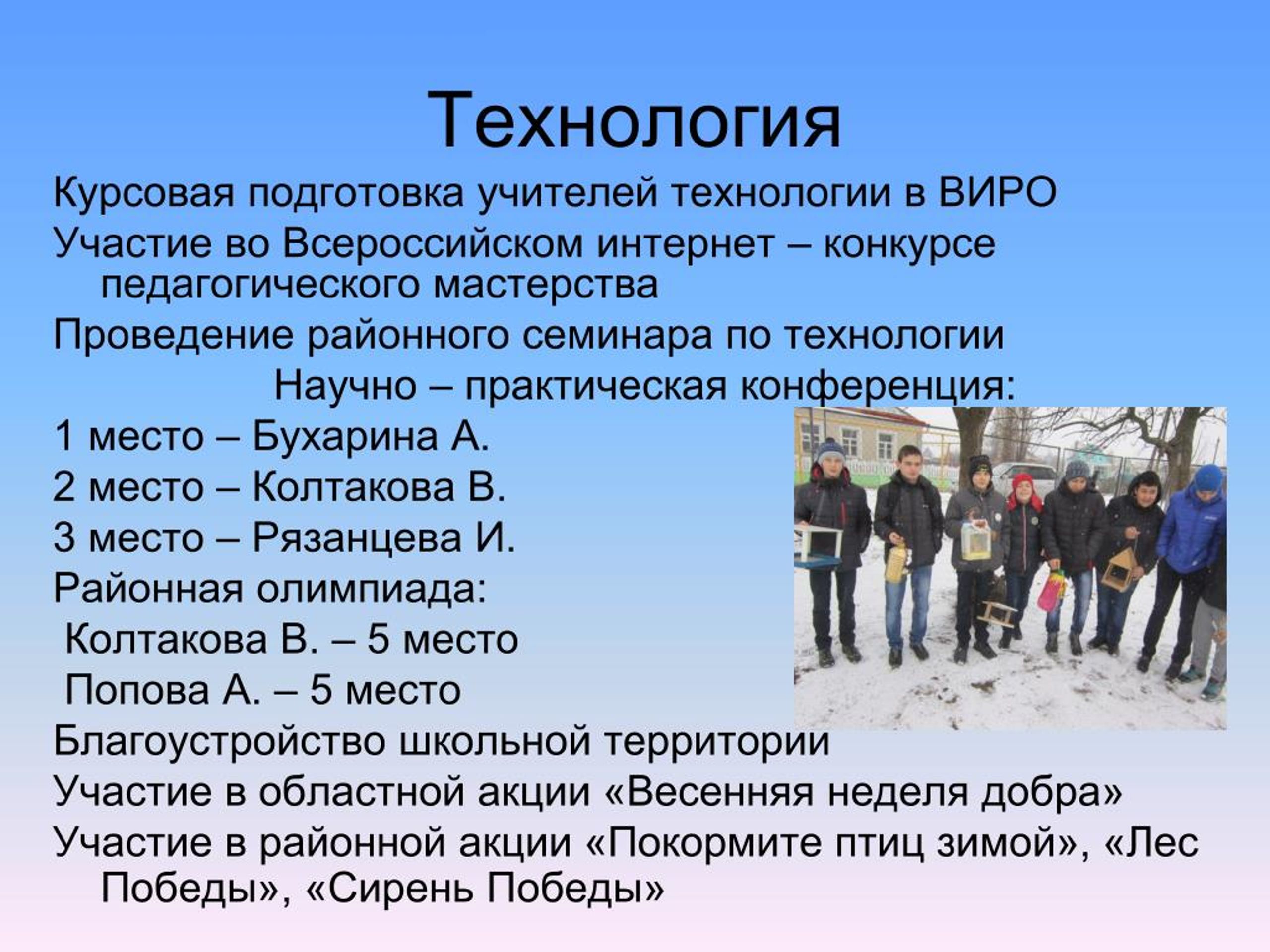 Технология

Курсовая подготовка учителей технологии в ВИРО

Участие во Всероссийском интернет – конкурсе педагогического мастерства

Проведение районного семинара по технологии

Научно – практическая конференция:

1 место – Бухарина А.

2 место – Колтакова В.

3 место – Рязанцева И.

Районная олимпиада:

Колтакова В. – 5 место

Попова А. – 5 место

Благоустройство школьной территории

Участие в областной акции «Весенняя неделя добра»

Участие в районной акции «Покормите птиц зимой», «Лес Победы», «Сирень Победы»